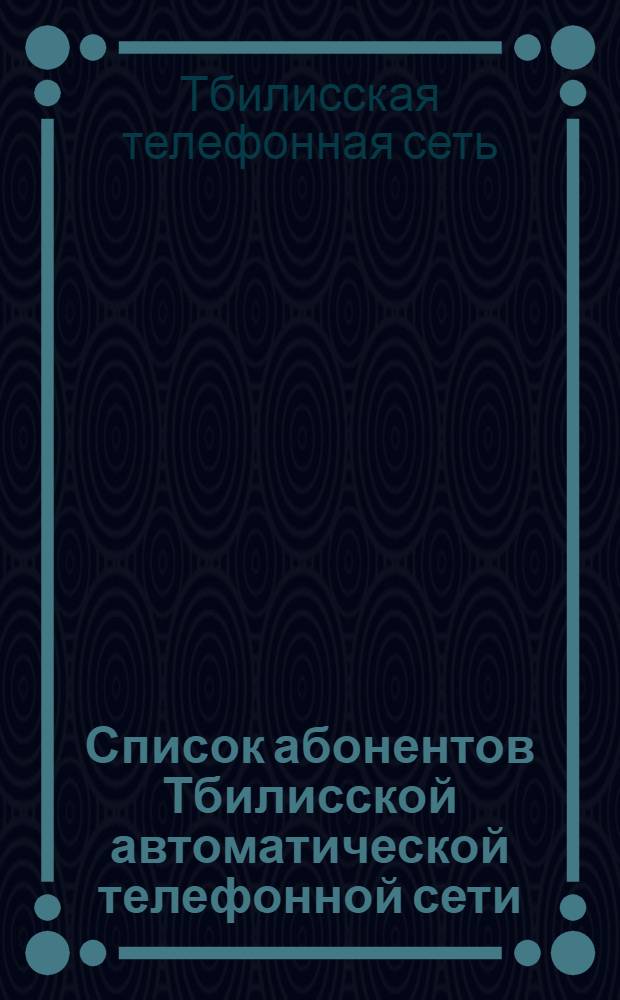 Тбилисская телефонная сеть

Список абонентов Тбилисской автоматической телефонной сети